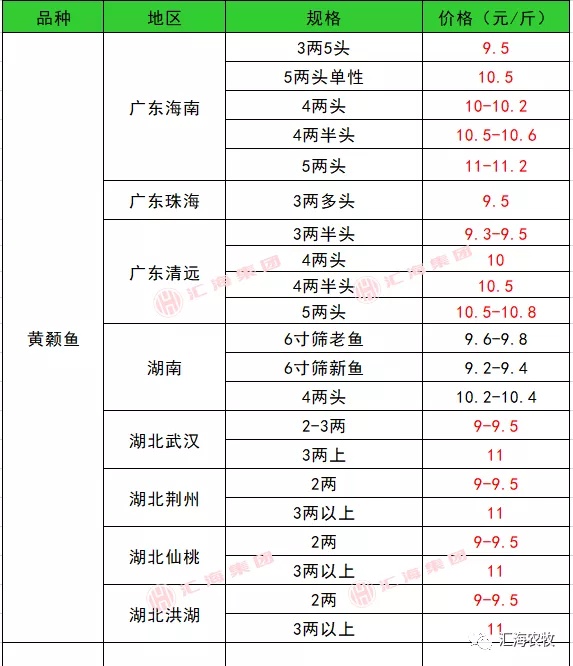 | 品种 | 地区 | 规格 | 价格（元/斤） |
|---|---|---|---|
| 黄颡鱼 | 广东海南 | 3两5头 | 9.5 |
| | | 5两头单性 | 10.5 |
| | | 4两头 | 10-10.2 |
| | | 4两半头 | 10.5-10.6 |
| | | 5两头 | 11-11.2 |
| | 广东珠海 | 3两多头 | 9.5 |
| | 广东清远 | 3两半头 | 9.3-9.5 |
| | | 4两头 | 10 |
| | | 4两半头 | 10.5 |
| | | 5两头 | 10.5-10.8 |
| | 湖南 | 6寸筛老鱼 | 9.6-9.8 |
| | | 6寸筛新鱼 | 9.2-9.4 |
| | | 4两头 | 10.2-10.4 |
| | 湖北武汉 | 2-3两 | 9-9.5 |
| | | 3两上 | 11 |
| | 湖北荆州 | 2两 | 9-9.5 |
| | | 3两以上 | 11 |
| | 湖北仙桃 | 2两 | 9-9.5 |
| | | 3两以上 | 11 |
| | 湖北洪湖 | 2两 | 9-9.5 |
| | | 3两以上 | 11 |

汇海集团
汇海集团
汇海集团
汇海集团
汇海农牧